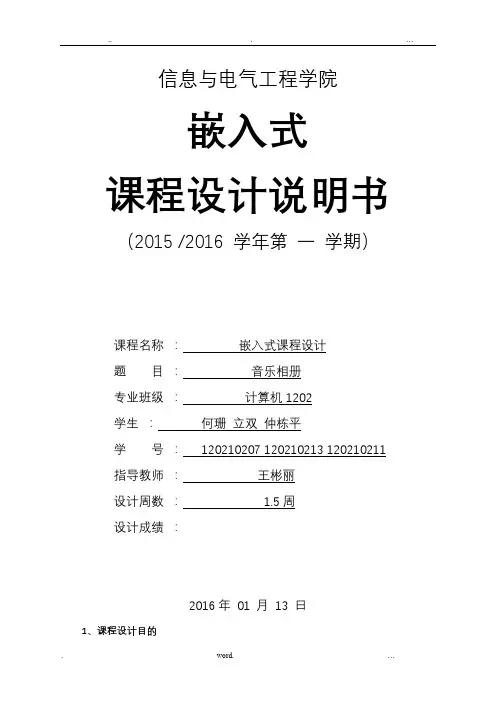 - . ...

信息与电气工程学院

嵌入式

课程设计说明书

（2015 /2016 学年第 一 学期）

课程名称 ： 嵌入式课程设计

题 目 ： 音乐相册

专业班级 ： 计算机 1202

学生 ： 何珊 立双 仲栋平

学 号 ： 120210207 120210213 120210211

指导教师 ： 王彬丽

设计周数 ： 1.5 周

设计成绩 ：

2016 年 01 月 13 日

1、课程设计目的

. word. ...